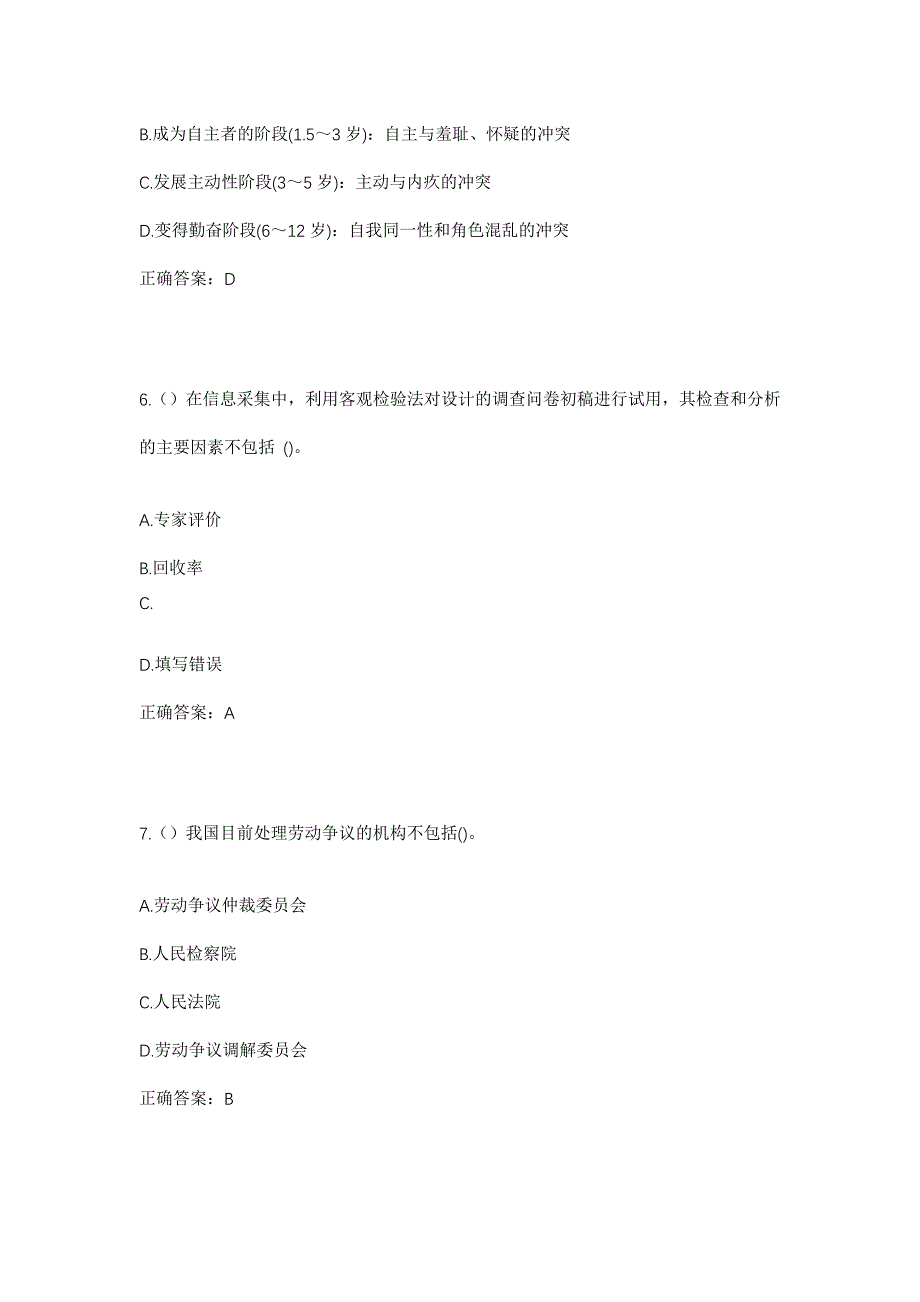 B.成为自主者的阶段(1.5～3 岁)：自主与羞耻、怀疑的冲突

C.发展主动性阶段(3～5 岁)：主动与内疚的冲突

D.变得勤奋阶段(6～12 岁)：自我同一性和角色混乱的冲突

正确答案：D

6.（）在信息采集中，利用客观检验法对设计的调查问卷初稿进行试用，其检查和分析的主要因素不包括 ()。

A.专家评价

B.回收率

C.

D.填写错误

正确答案：A

7.（）我国目前处理劳动争议的机构不包括()。

A.劳动争议仲裁委员会

B.人民检察院

C.人民法院

D.劳动争议调解委员会

正确答案：B